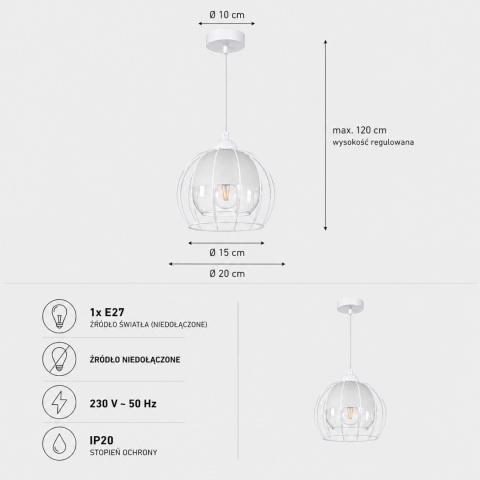 Ø 10 cm

max. 120 cm
wysokość regulowana

Ø 15 cm

Ø 20 cm

1x E27
ŹRÓDŁO ŚWIATŁA (NIEDOŁĄCZONE)

ŹRÓDŁO NIEDOŁĄCZONE

230 V ~ 50 Hz

IP20
STOPIEŃ OCHRONY